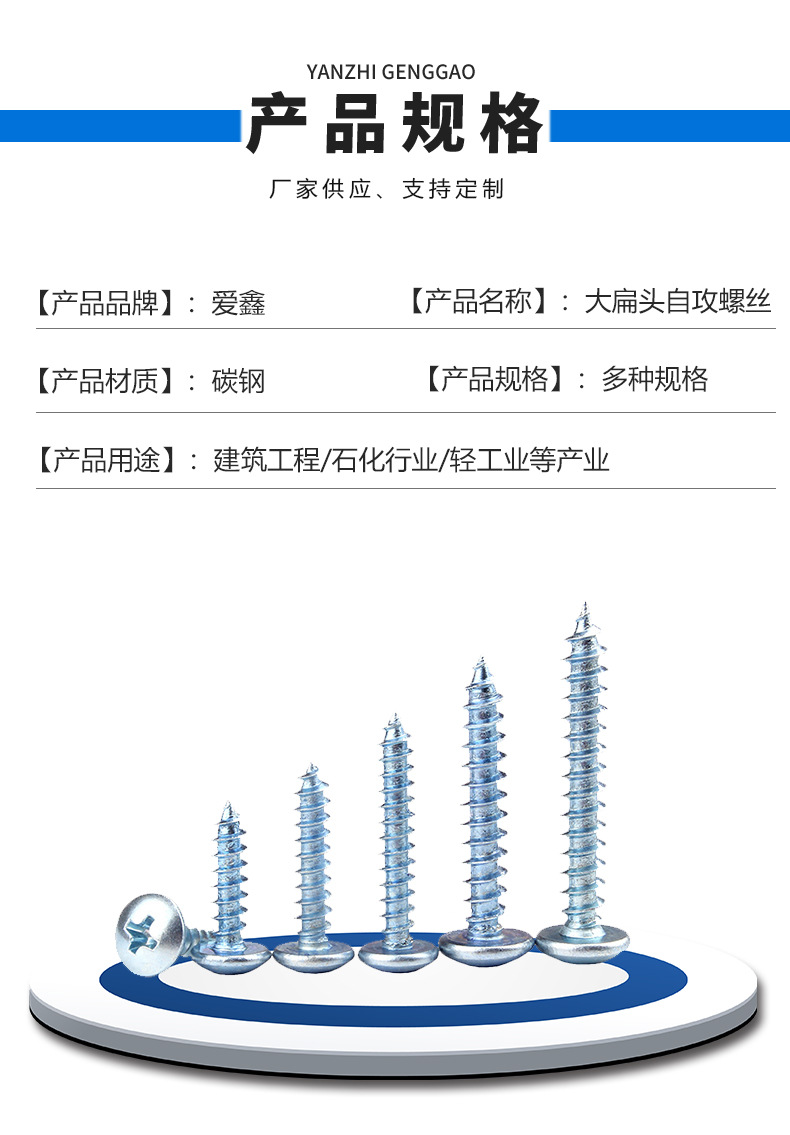 YANZHI GENGGAO

产品规格

厂家供应、支持定制

【产品品牌】：爱鑫 【产品名称】：大扁头自攻螺丝

【产品材质】：碳钢 【产品规格】：多种规格

【产品用途】：建筑工程/石化行业/轻工业等产业